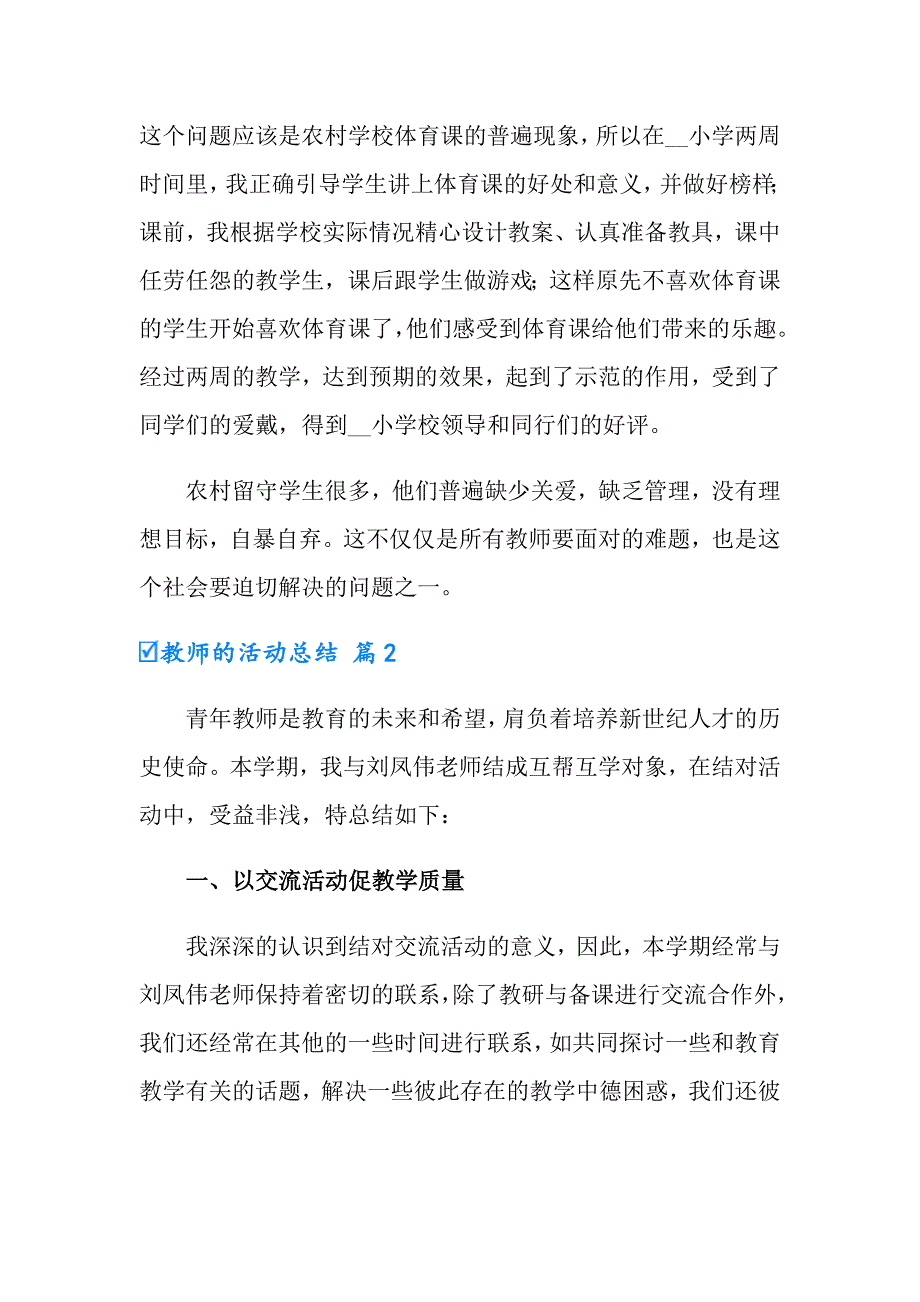 这个问题应该是农村学校体育课的普遍现象，所以在__小学两周时间里，我正确引导学生讲上体育课的好处和意义，并做好榜样;课前，我根据学校实际情况精心设计教案、认真准备教具，课中任劳任怨的教学生，课后跟学生做游戏;这样原先不喜欢体育课的学生开始喜欢体育课了，他们感受到体育课给他们带来的乐趣。经过两周的教学，达到预期的效果，起到了示范的作用，受到了同学们的爱戴，得到__小学校领导和同行们的好评。

农村留守学生很多，他们普遍缺少关爱，缺乏管理，没有理想目标，自暴自弃。这不仅仅是所有教师要面对的难题，也是这个社会要迫切解决的问题之一。

☑教师的活动总结 篇2

青年教师是教育的未来和希望，肩负着培养新世纪人才的历史使命。本学期，我与刘凤伟老师结成互帮互学对象，在结对活动中，受益非浅，特总结如下：

一、以交流活动促教学质量

我深深的认识到结对交流活动的意义，因此，本学期经常与刘凤伟老师保持着密切的联系，除了教研与备课进行交流合作外，我们还经常在其他的一些时间进行联系，如共同探讨一些和教育教学有关的话题，解决一些彼此存在的教学中德困惑，我们还彼